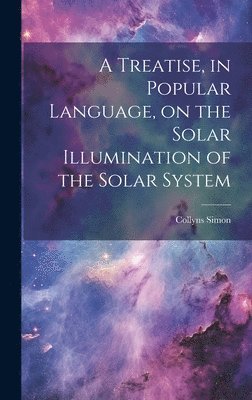 A Treatise, in Popular Language, on the Solar Illumination of the Solar System

Collyns Simon